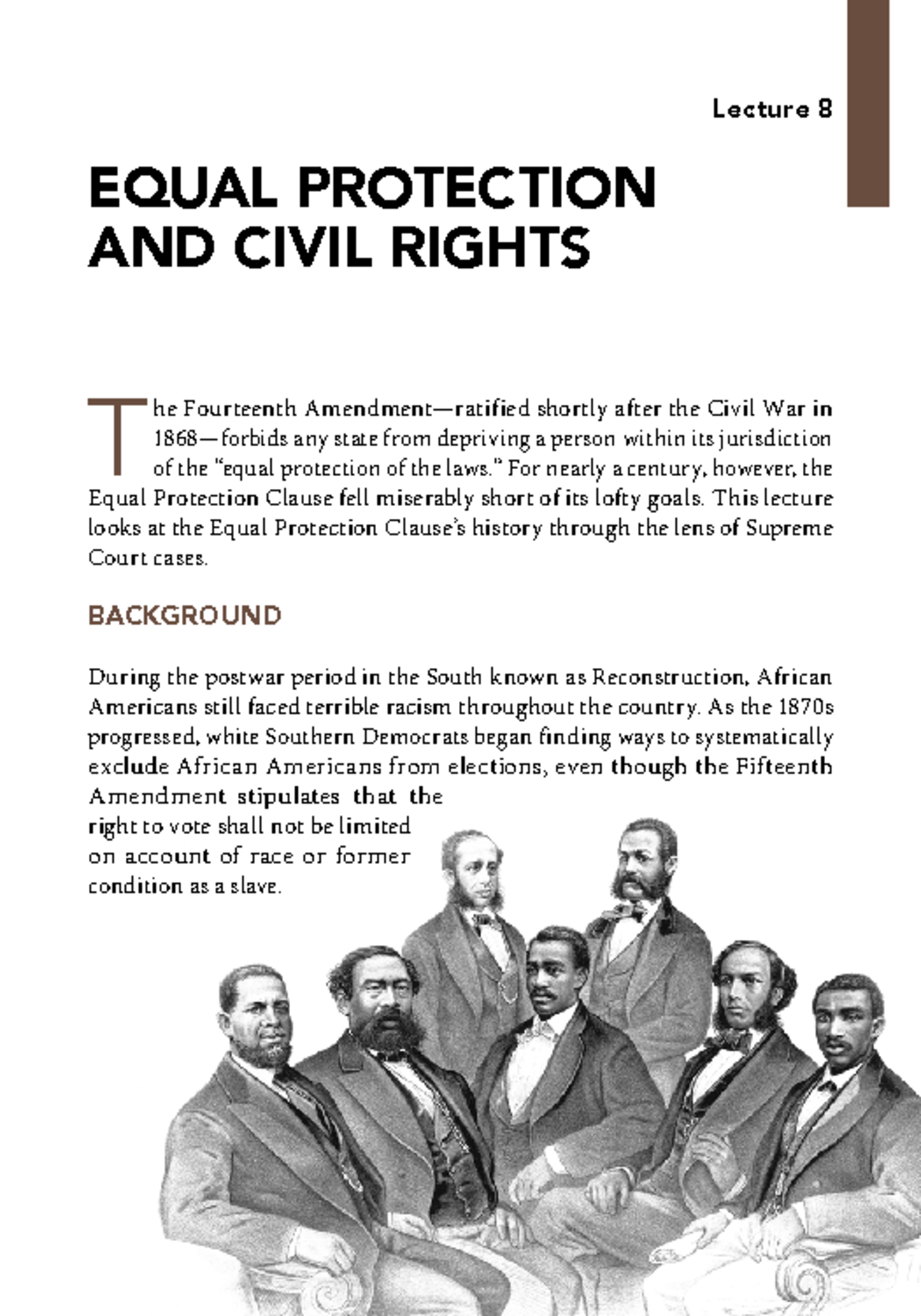 Lecture 8

EQUAL PROTECTION AND CIVIL RIGHTS

The Fourteenth Amendment—ratified shortly after the Civil War in 1868—forbids any state from depriving a person within its jurisdiction of the "equal protection of the laws." For nearly a century, however, the Equal Protection Clause fell miserably short of its lofty goals. This lecture looks at the Equal Protection Clause's history through the lens of Supreme Court cases.

BACKGROUND

During the postwar period in the South known as Reconstruction, African Americans still faced terrible racism throughout the country. As the 1870s progressed, white Southern Democrats began finding ways to systematically exclude African Americans from elections, even though the Fifteenth Amendment stipulates that the right to vote shall not be limited on account of race or former condition as a slave.